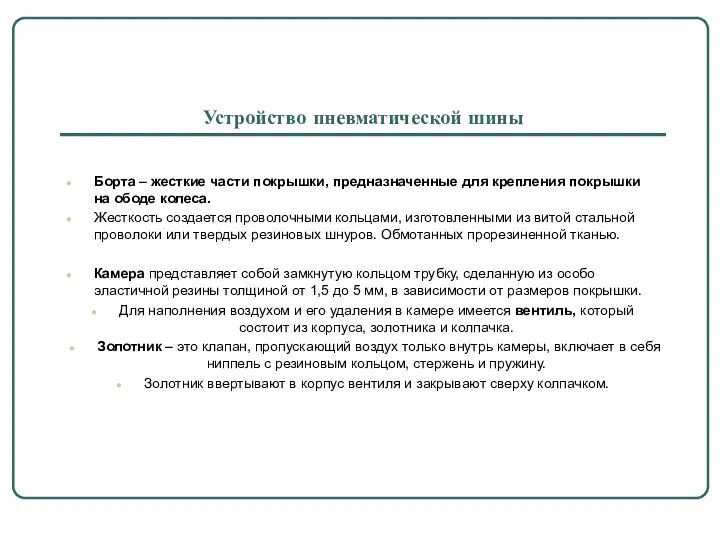 Устройство пневматической шины

Борта – жесткие части покрышки, предназначенные для крепления покрышки на ободе колеса.

Жесткость создается проволочными кольцами, изготовленными из витой стальной проволоки или твердых резиновых шнуров. Обмотанных прорезиненной тканью.

Камера представляет собой замкнутую кольцом трубку, сделанную из особо эластичной резины толщиной от 1,5 до 5 мм, в зависимости от размеров покрышки.

Для наполнения воздухом и его удаления в камере имеется вентиль, который состоит из корпуса, золотника и колпачка.

Золотник – это клапан, пропускающий воздух только внутрь камеры, включает в себя ниппель с резиновым кольцом, стержень и пружину.

Золотник ввертывают в корпус вентиля и закрывают сверху колпачком.